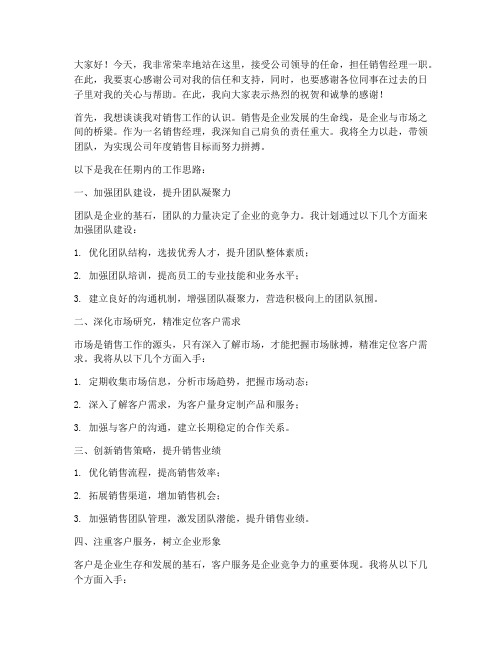 大家好！今天，我非常荣幸地站在这里，接受公司领导的任命，担任销售经理一职。在此，我要衷心感谢公司对我的信任和支持，同时，也要感谢各位同事在过去的日子里对我的关心与帮助。在此，我向大家表示热烈的祝贺和诚挚的感谢！

首先，我想谈谈我对销售工作的认识。销售是企业发展的生命线，是企业与市场之间的桥梁。作为一名销售经理，我深知自己肩负的责任重大。我将全力以赴，带领团队，为实现公司年度销售目标而努力拼搏。

以下是我在任期内的工作思路：

一、加强团队建设，提升团队凝聚力

团队是企业的基石，团队的力量决定了企业的竞争力。我计划通过以下几个方面来加强团队建设：

1. 优化团队结构，选拔优秀人才，提升团队整体素质；

2. 加强团队培训，提高员工的专业技能和业务水平；

3. 建立良好的沟通机制，增强团队凝聚力，营造积极向上的团队氛围。

二、深化市场研究，精准定位客户需求

市场是销售工作的源头，只有深入了解市场，才能把握市场脉搏，精准定位客户需求。我将从以下几个方面入手：

1. 定期收集市场信息，分析市场趋势，把握市场动态；

2. 深入了解客户需求，为客户量身定制产品和服务；

3. 加强与客户的沟通，建立长期稳定的合作关系。

三、创新销售策略，提升销售业绩

1. 优化销售流程，提高销售效率；

2. 拓展销售渠道，增加销售机会；

3. 加强销售团队管理，激发团队潜能，提升销售业绩。

四、注重客户服务，树立企业形象

客户是企业生存和发展的基石，客户服务是企业竞争力的重要体现。我将从以下几个方面入手：